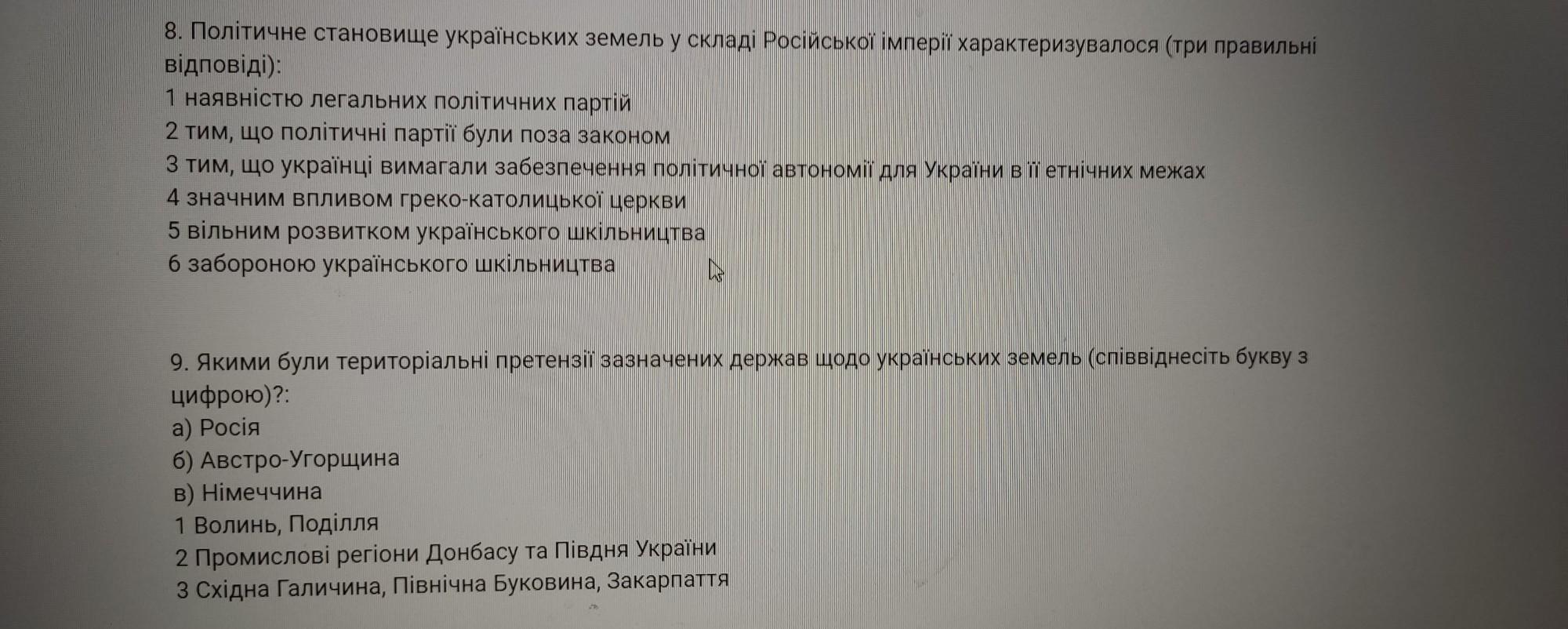 8. Політичне становище українських земель у складі Російської імперії характеризувалося (три правильні відповіді):
1 наявністю легальних політичних партій
2 тим, що політичні партії були поза законом
3 тим, що українці вимагали забезпечення політичної автономії для України в її етнічних межах
4 значним впливом греко-католицької церкви
5 вільним розвитком українського шкільництва
6 забороною українського шкільництва

9. Якими були територіальні претензії зазначених держав щодо українських земель (співвіднесіть букву з цифрою)?:
а) Росія
б) Австро-Угорщина
в) Німеччина
1 Волинь, Поділля
2 Промислові регіони Донбасу та Півдня України
3 Східна Галичина, Північна Буковина, Закарпаття